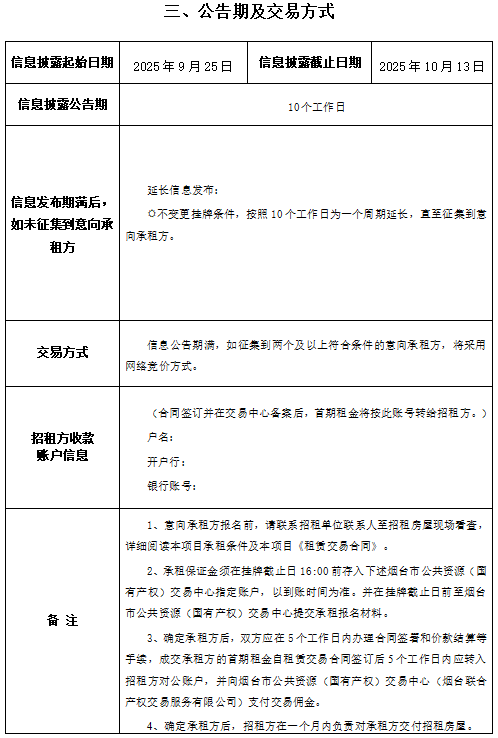 三、公告期及交易方式

| 信息披露起始日期 | 2025 年 9 月 25 日 | 信息披露截止日期 | 2025 年 10 月 13 日 |
|---|---|---|---|
| 信息披露公告期 | 10个工作日 | | |
| 信息发布期满后，如未征集到意向承租方 | 延长信息发布：<br>○不变更挂牌条件，按照 10 个工作日为一个周期延长，直至征集到意向承租方。 | | |
| 交易方式 | 信息公告期满，如征集到两个及以上符合条件的意向承租方，将采用网络竞价方式。 | | |
| 招租方收款账户信息 | （合同签订并在交易中心备案后，首期租金将按此账号转给招租方。）<br>户名：<br>开户行：<br>银行账号： | | |
| 备 注 | 1、意向承租方报名前，请联系招租单位联系人至招租房屋现场看查，详细阅读本项目承租条件及本项目《租赁交易合同》。<br>2、承租保证金须在挂牌截止日 16:00 前存入下述烟台市公共资源（国有产权）交易中心指定账户，以到账时间为准。并在挂牌截止日前至烟台市公共资源（国有产权）交易中心提交承租报名材料。<br>3、确定承租方后，双方应在 5 个工作日内办理合同签署和价款结算等手续，成交承租方的首期租金自租赁交易合同签订后 5 个工作日内应转入招租方对公账户，并向烟台市公共资源（国有产权）交易中心（烟台联合产权交易服务有限公司）支付交易佣金。<br>4、确定承租方后，招租方在一个月内负责对承租方交付招租房屋。 | | |